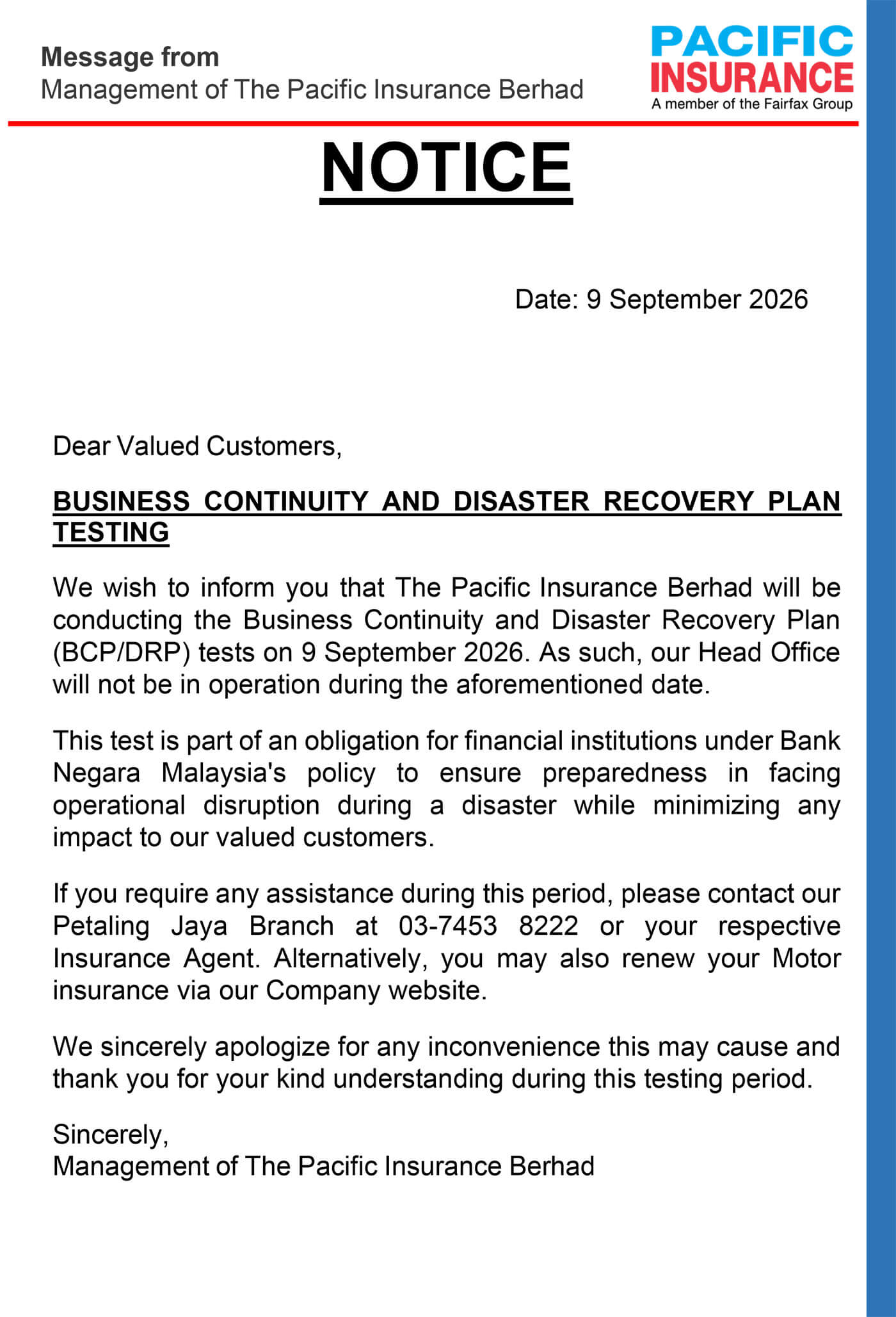 Message from
Management of The Pacific Insurance Berhad

PACIFIC
INSURANCE
A member of the Fairfax Group

NOTICE

Date: 9 September 2026

Dear Valued Customers,

BUSINESS CONTINUITY AND DISASTER RECOVERY PLAN TESTING

We wish to inform you that The Pacific Insurance Berhad will be conducting the Business Continuity and Disaster Recovery Plan (BCP/DRP) tests on 9 September 2026. As such, our Head Office will not be in operation during the aforementioned date.

This test is part of an obligation for financial institutions under Bank Negara Malaysia's policy to ensure preparedness in facing operational disruption during a disaster while minimizing any impact to our valued customers.

If you require any assistance during this period, please contact our Petaling Jaya Branch at 03-7453 8222 or your respective Insurance Agent. Alternatively, you may also renew your Motor insurance via our Company website.

We sincerely apologize for any inconvenience this may cause and thank you for your kind understanding during this testing period.

Sincerely,
Management of The Pacific Insurance Berhad